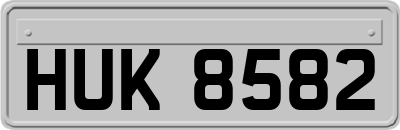 HUK 8582